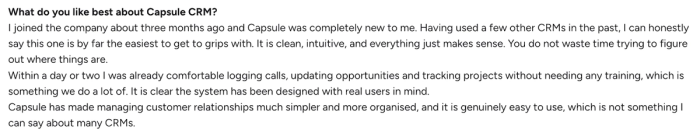 What do you like best about Capsule CRM?

I joined the company about three months ago and Capsule was completely new to me. Having used a few other CRMs in the past, I can honestly say this one is by far the easiest to get to grips with. It is clean, intuitive, and everything just makes sense. You do not waste time trying to figure out where things are.

Within a day or two I was already comfortable logging calls, updating opportunities and tracking projects without needing any training, which is something we do a lot of. It is clear the system has been designed with real users in mind.

Capsule has made managing customer relationships much simpler and more organised, and it is genuinely easy to use, which is not something I can say about many CRMs.